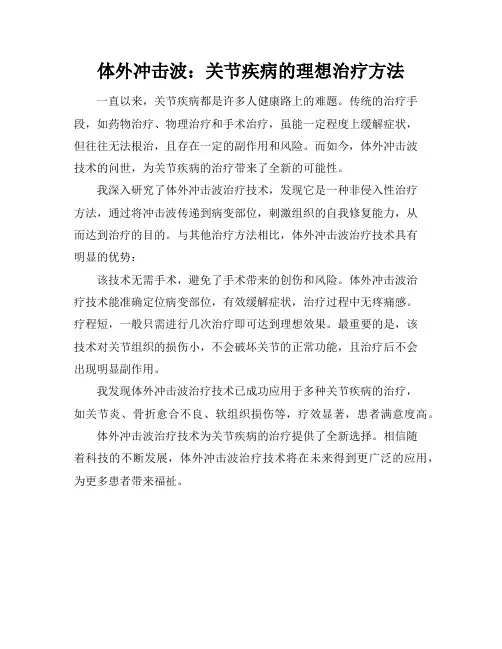 体外冲击波：关节疾病的理想治疗方法

一直以来，关节疾病都是许多人健康路上的难题。传统的治疗手段，如药物治疗、物理治疗和手术治疗，虽能一定程度上缓解症状，但往往无法根治，且存在一定的副作用和风险。而如今，体外冲击波技术的问世，为关节疾病的治疗带来了全新的可能性。

我深入研究了体外冲击波治疗技术，发现它是一种非侵入性治疗方法，通过将冲击波传递到病变部位，刺激组织的自我修复能力，从而达到治疗的目的。与其他治疗方法相比，体外冲击波治疗技术具有明显的优势：

该技术无需手术，避免了手术带来的创伤和风险。体外冲击波治疗技术能准确定位病变部位，有效缓解症状，治疗过程中无疼痛感。疗程短，一般只需进行几次治疗即可达到理想效果。最重要的是，该技术对关节组织的损伤小，不会破坏关节的正常功能，且治疗后不会出现明显副作用。

我发现体外冲击波治疗技术已成功应用于多种关节疾病的治疗，如关节炎、骨折愈合不良、软组织损伤等，疗效显著，患者满意度高。

体外冲击波治疗技术为关节疾病的治疗提供了全新选择。相信随着科技的不断发展，体外冲击波治疗技术将在未来得到更广泛的应用，为更多患者带来福祉。